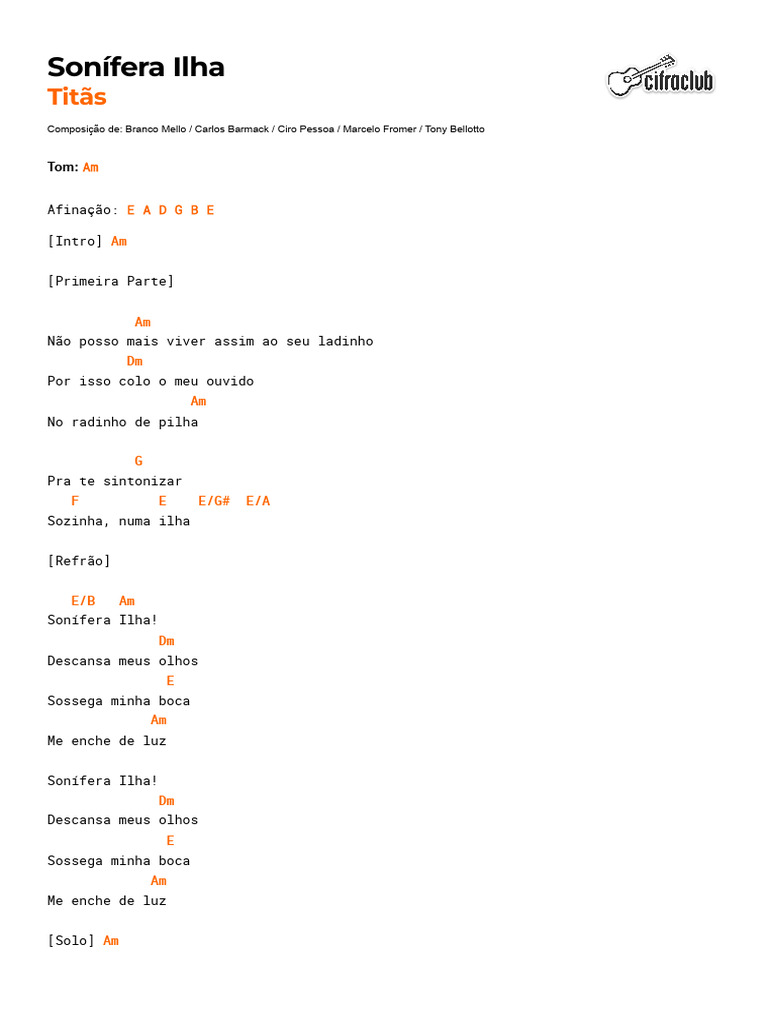 Sonífera Ilha
Titãs

cifraclub

Composição de: Branco Mello / Carlos Barmack / Ciro Pessoa / Marcelo Fromer / Tony Bellotto

Tom: Am

Afinação: E A D G B E

[Intro] Am

[Primeira Parte]

Am
Não posso mais viver assim ao seu ladinho
Dm
Por isso colo o meu ouvido
Am
No radinho de pilha

G
Pra te sintonizar
F E E/G# E/A
Sozinha, numa ilha

[Refrão]

E/B Am
Sonífera Ilha!
Dm
Descansa meus olhos
E
Sossega minha boca
Am
Me enche de luz

Sonífera Ilha!
Dm
Descansa meus olhos
E
Sossega minha boca
Am
Me enche de luz

[Solo] Am